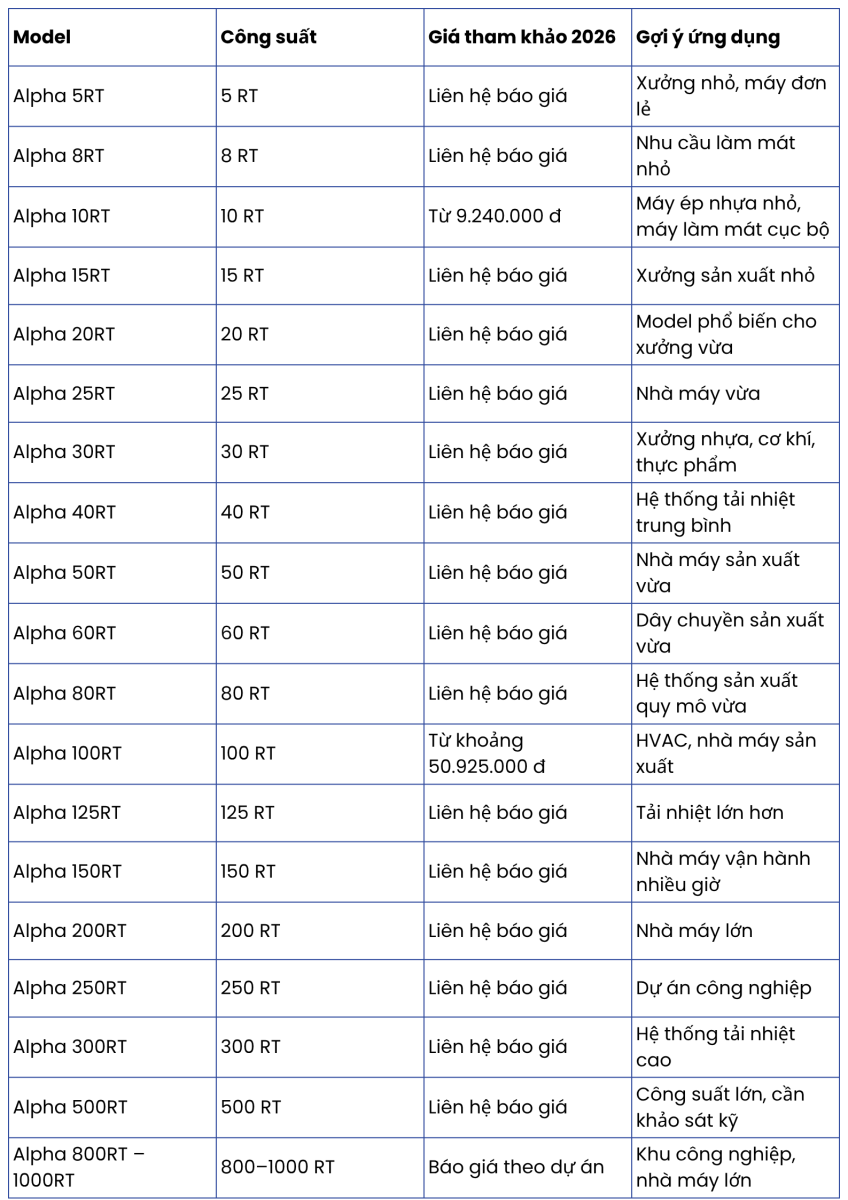 | Model | Công suất | Giá tham khảo 2026 | Gợi ý ứng dụng |
|---|---|---|---|
| Alpha 5RT | 5 RT | Liên hệ báo giá | Xưởng nhỏ, máy đơn lẻ |
| Alpha 8RT | 8 RT | Liên hệ báo giá | Nhu cầu làm mát nhỏ |
| Alpha 10RT | 10 RT | Từ 9.240.000 đ | Máy ép nhựa nhỏ, máy làm mát cục bộ |
| Alpha 15RT | 15 RT | Liên hệ báo giá | Xưởng sản xuất nhỏ |
| Alpha 20RT | 20 RT | Liên hệ báo giá | Model phổ biến cho xưởng vừa |
| Alpha 25RT | 25 RT | Liên hệ báo giá | Nhà máy vừa |
| Alpha 30RT | 30 RT | Liên hệ báo giá | Xưởng nhựa, cơ khí, thực phẩm |
| Alpha 40RT | 40 RT | Liên hệ báo giá | Hệ thống tải nhiệt trung bình |
| Alpha 50RT | 50 RT | Liên hệ báo giá | Nhà máy sản xuất vừa |
| Alpha 60RT | 60 RT | Liên hệ báo giá | Dây chuyền sản xuất vừa |
| Alpha 80RT | 80 RT | Liên hệ báo giá | Hệ thống sản xuất quy mô vừa |
| Alpha 100RT | 100 RT | Từ khoảng 50.925.000 đ | HVAC, nhà máy sản xuất |
| Alpha 125RT | 125 RT | Liên hệ báo giá | Tải nhiệt lớn hơn |
| Alpha 150RT | 150 RT | Liên hệ báo giá | Nhà máy vận hành nhiều giờ |
| Alpha 200RT | 200 RT | Liên hệ báo giá | Nhà máy lớn |
| Alpha 250RT | 250 RT | Liên hệ báo giá | Dự án công nghiệp |
| Alpha 300RT | 300 RT | Liên hệ báo giá | Hệ thống tải nhiệt cao |
| Alpha 500RT | 500 RT | Liên hệ báo giá | Công suất lớn, cần khảo sát kỹ |
| Alpha 800RT – 1000RT | 800–1000 RT | Báo giá theo dự án | Khu công nghiệp, nhà máy lớn |